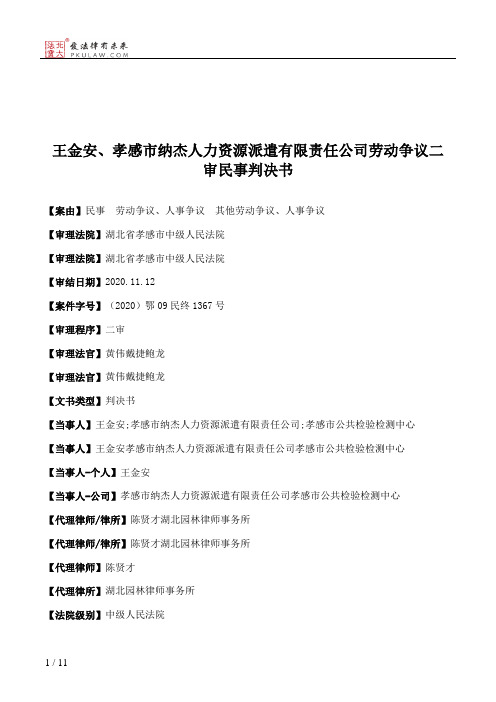 北大法宝 发法律有未来 PKULAW.COM

王金安、孝感市纳杰人力资源派遣有限责任公司劳动争议二审民事判决书

【案由】民事 劳动争议、人事争议 其他劳动争议、人事争议

【审理法院】湖北省孝感市中级人民法院

【审理法院】湖北省孝感市中级人民法院

【审结日期】2020.11.12

【案件字号】（2020）鄂09民终1367号

【审理程序】二审

【审理法官】黄伟戴捷鲍龙

【审理法官】黄伟戴捷鲍龙

【文书类型】判决书

【当事人】王金安;孝感市纳杰人力资源派遣有限责任公司;孝感市公共检验检测中心

【当事人】王金安孝感市纳杰人力资源派遣有限责任公司孝感市公共检验检测中心

【当事人-个人】王金安

【当事人-公司】孝感市纳杰人力资源派遣有限责任公司孝感市公共检验检测中心

【代理律师/律所】陈贤才湖北园林律师事务所

【代理律师/律所】陈贤才湖北园林律师事务所

【代理律师】陈贤才

【代理律所】湖北园林律师事务所

【法院级别】中级人民法院

1 / 11